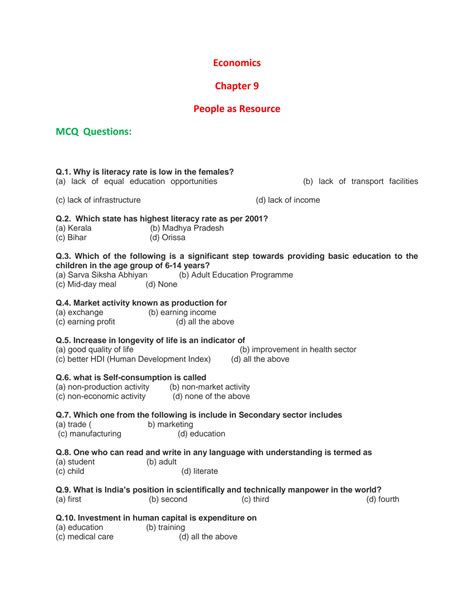 Economics

Chapter 9

People as Resource

MCQ Questions:

Q.1. Why is literacy rate is low in the females?
(a) lack of equal education opportunities (b) lack of transport facilities
(c) lack of infrastructure (d) lack of income

Q.2. Which state has highest literacy rate as per 2001?
(a) Kerala (b) Madhya Pradesh
(c) Bihar (d) Orissa

Q.3. Which of the following is a significant step towards providing basic education to the children in the age group of 6-14 years?
(a) Sarva Siksha Abhiyan (b) Adult Education Programme
(c) Mid-day meal (d) None

Q.4. Market activity known as production for
(a) exchange (b) earning income
(c) earning profit (d) all the above

Q.5. Increase in longevity of life is an indicator of
(a) good quality of life (b) improvement in health sector
(c) better HDI (Human Development Index) (d) all the above

Q.6. what is Self-consumption is called
(a) non-production activity (b) non-market activity
(c) non-economic activity (d) none of the above

Q.7. Which one from the following is include in Secondary sector includes
(a) trade ( b) marketing
(c) manufacturing (d) education

Q.8. One who can read and write in any language with understanding is termed as
(a) student (b) adult
(c) child (d) literate

Q.9. What is India's position in scientifically and technically manpower in the world?
(a) first (b) second (c) third (d) fourth

Q.10. Investment in human capital is expenditure on
(a) education (b) training
(c) medical care (d) all the above